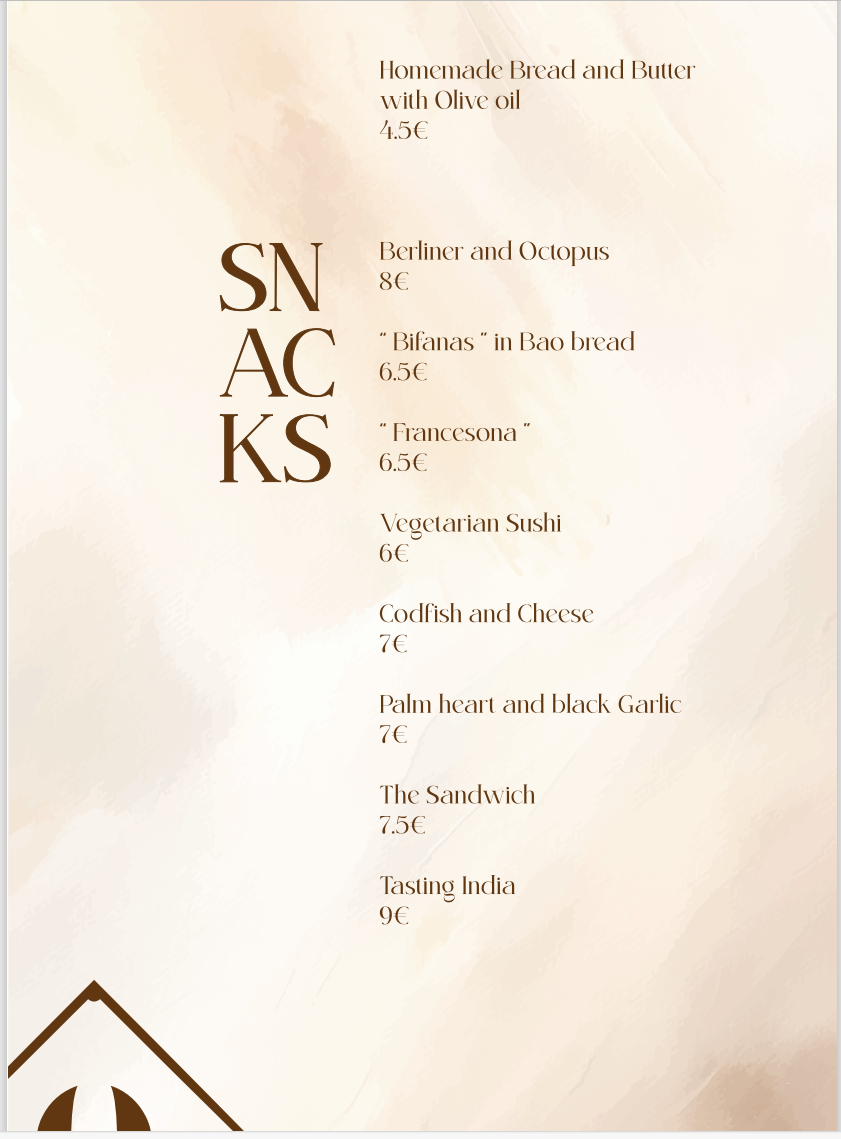 Homemade Bread and Butter with Olive oil
4.5€

SN
AC
KS

Berliner and Octopus
8€

" Bifanas " in Bao bread
6.5€

" Francesona "
6.5€

Vegetarian Sushi
6€

Codfish and Cheese
7€

Palm heart and black Garlic
7€

The Sandwich
7.5€

Tasting India
9€